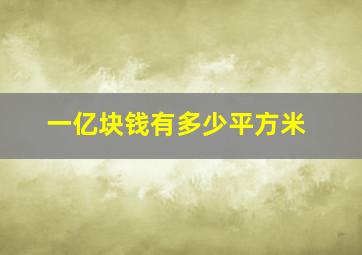 一亿块钱有多少平方米